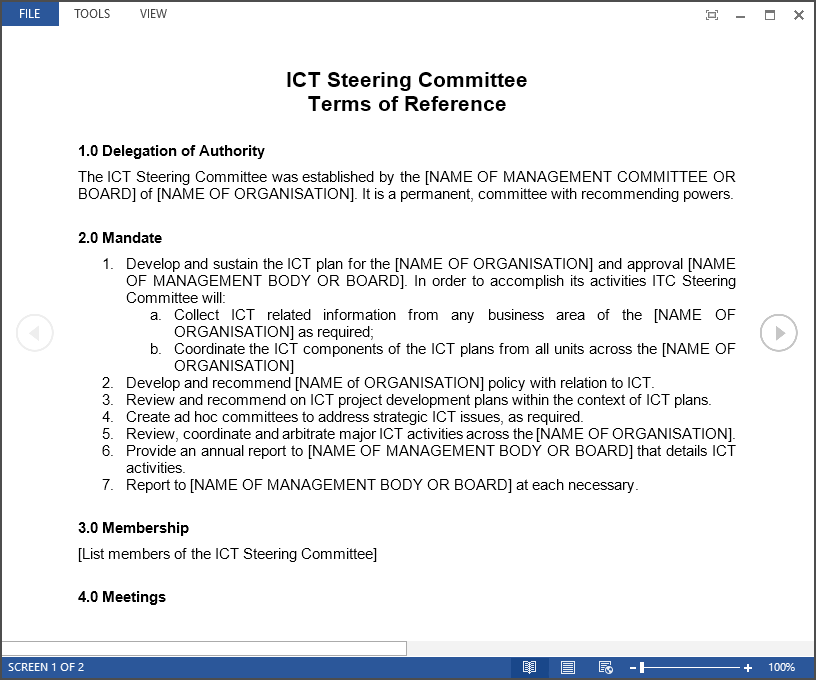 FILE TOOLS VIEW

ICT Steering Committee
Terms of Reference

1.0 Delegation of Authority

The ICT Steering Committee was established by the [NAME OF MANAGEMENT COMMITTEE OR BOARD] of [NAME OF ORGANISATION]. It is a permanent, committee with recommending powers.

2.0 Mandate

1. Develop and sustain the ICT plan for the [NAME OF ORGANISATION] and approval [NAME OF MANAGEMENT BODY OR BOARD]. In order to accomplish its activities ITC Steering Committee will:
a. Collect ICT related information from any business area of the [NAME OF ORGANISATION] as required;
b. Coordinate the ICT components of the ICT plans from all units across the [NAME OF ORGANISATION]
2. Develop and recommend [NAME of ORGANISATION] policy with relation to ICT.
3. Review and recommend on ICT project development plans within the context of ICT plans.
4. Create ad hoc committees to address strategic ICT issues, as required.
5. Review, coordinate and arbitrate major ICT activities across the [NAME OF ORGANISATION].
6. Provide an annual report to [NAME OF MANAGEMENT BODY OR BOARD] that details ICT activities.
7. Report to [NAME OF MANAGEMENT BODY OR BOARD] at each necessary.

3.0 Membership

[List members of the ICT Steering Committee]

4.0 Meetings

SCREEN 1 OF 2 100%